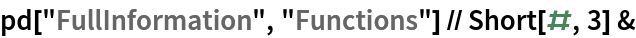 pd["FullInformation", "Functions"] // Short[#, 3] &